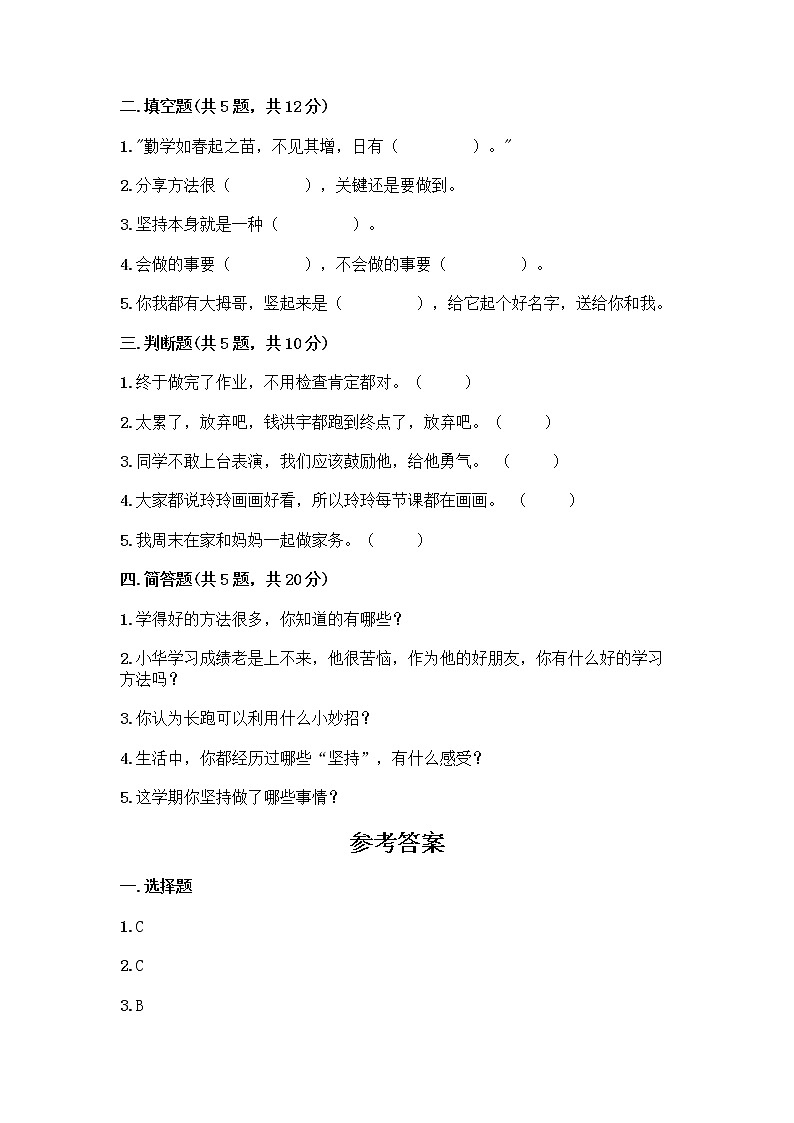 二.填空题(共5题，共12分)

1."勤学如春起之苗，不见其增，日有（　　　　）。"

2.分享方法很（　　　　），关键还是要做到。

3.坚持本身就是一种（　　　　）。

4.会做的事要（　　　　），不会做的事要（　　　　）。

5.你我都有大拇哥，竖起来是（　　　　），给它起个好名字，送给你和我。

三.判断题(共5题，共10分)

1.终于做完了作业，不用检查肯定都对。（　　）

2.太累了，放弃吧，钱洪宇都跑到终点了，放弃吧。（　　）

3.同学不敢上台表演，我们应该鼓励他，给他勇气。（　　）

4.大家都说玲玲画画好看，所以玲玲每节课都在画画。（　　）

5.我周末在家和妈妈一起做家务。（　　）

四.简答题(共5题，共20分)

1.学得好的方法很多，你知道的有哪些？

2.小华学习成绩老是上不来，他很苦恼，作为他的好朋友，你有什么好的学习方法吗？

3.你认为长跑可以利用什么小妙招？

4.生活中，你都经历过哪些“坚持”，有什么感受？

5.这学期你坚持做了哪些事情？

参考答案

一.选择题

1.C

2.C

3.B